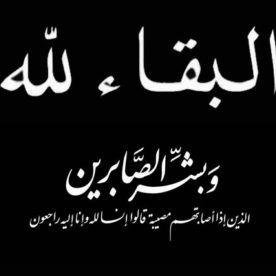 البقاء لله

وَبشِّر الصَّابرين

الذين إذا أصابتهم مصيبة قالوا إنا لله وإنا إليه راجعون